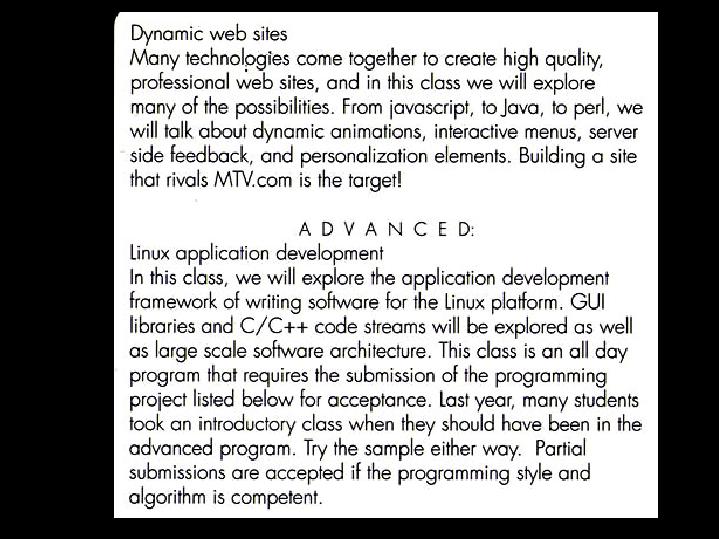 Dynamic web sites
Many technologies come together to create high quality, professional web sites, and in this class we will explore many of the possibilities. From javascript, to Java, to perl, we will talk about dynamic animations, interactive menus, server side feedback, and personalization elements. Building a site that rivals MTV.com is the target!

ADVANCED:
Linux application development
In this class, we will explore the application development framework of writing software for the Linux platform. GUI libraries and C/C++ code streams will be explored as well as large scale software architecture. This class is an all day program that requires the submission of the programming project listed below for acceptance. Last year, many students took an introductory class when they should have been in the advanced program. Try the sample either way. Partial submissions are accepted if the programming style and algorithm is competent.